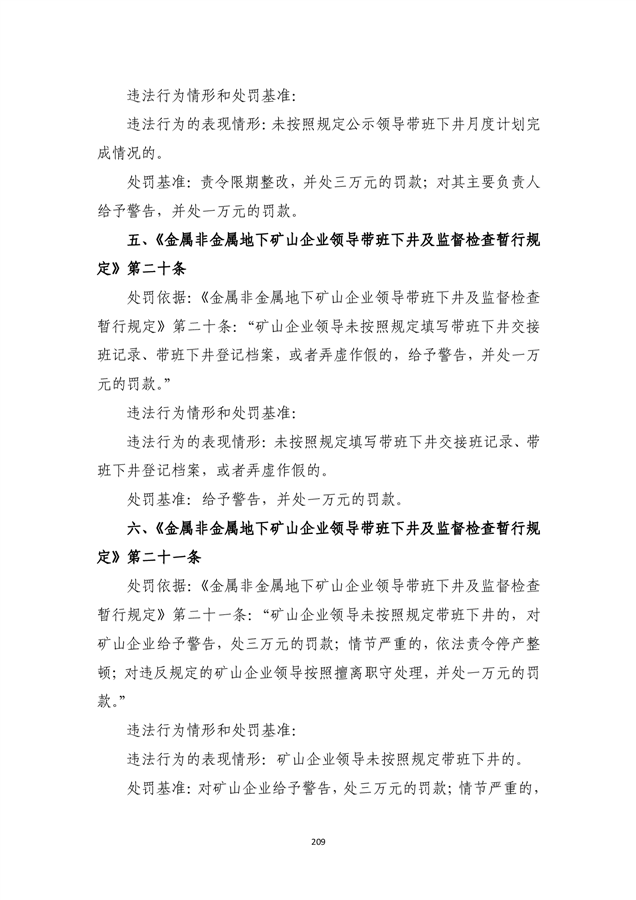 违法行为情形和处罚基准:

违法行为的表现情形:未按照规定公示领导带班下井月度计划完成情况的。

处罚基准:责令限期整改,并处三万元的罚款;对其主要负责人给予警告,并处一万元的罚款。

五、《金属非金属地下矿山企业领导带班下井及监督检查暂行规定》第二十条

处罚依据:《金属非金属地下矿山企业领导带班下井及监督检查暂行规定》第二十条:“矿山企业领导未按照规定填写带班下井交接班记录、带班下井登记档案,或者弄虚作假的,给予警告,并处一万元的罚款。”

违法行为情形和处罚基准:

违法行为的表现情形:未按照规定填写带班下井交接班记录、带班下井登记档案,或者弄虚作假的。

处罚基准:给予警告,并处一万元的罚款。

六、《金属非金属地下矿山企业领导带班下井及监督检查暂行规定》第二十一条

处罚依据:《金属非金属地下矿山企业领导带班下井及监督检查暂行规定》第二十一条:“矿山企业领导未按照规定带班下井的,对矿山企业给予警告,处三万元的罚款;情节严重的,依法责令停产整顿;对违反规定的矿山企业领导按照擅离职守处理,并处一万元的罚款。”

违法行为情形和处罚基准:

违法行为的表现情形:矿山企业领导未按照规定带班下井的。

处罚基准:对矿山企业给予警告,处三万元的罚款;情节严重的,

209